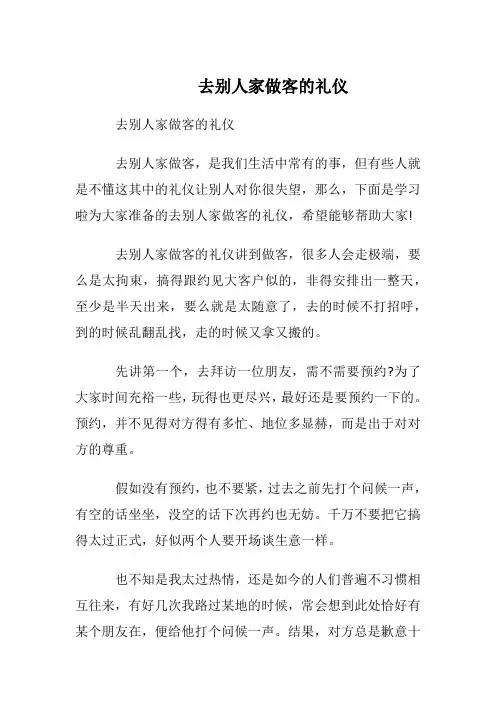 去别人家做客的礼仪

去别人家做客的礼仪

去别人家做客，是我们生活中常有的事，但有些人就是不懂这其中的礼仪让别人对你很失望，那么，下面是学习啦为大家准备的去别人家做客的礼仪，希望能够帮助大家!

去别人家做客的礼仪讲到做客，很多人会走极端，要么是太拘束，搞得跟约见大客户似的，非得安排出一整天，至少是半天出来，要么就是太随意了，去的时候不打招呼，到的时候乱翻乱找，走的时候又拿又搬的。

先讲第一个，去拜访一位朋友，需不需要预约?为了大家时间充裕一些，玩得也更尽兴，最好还是要预约一下的。预约，并不见得对方得有多忙、地位多显赫，而是出于对对方的尊重。

假如没有预约，也不要紧，过去之前先打个问候一声，有空的话坐坐，没空的话下次再约也无妨。千万不要把它搞得太过正式，好似两个人要开场谈生意一样。

也不知是我太过热情，还是如今的人们普遍不习惯相互往来，有好几次我路过某地的时候，常会想到此处恰好有某个朋友在，便给他打个问候一声。结果，对方总是歉意十